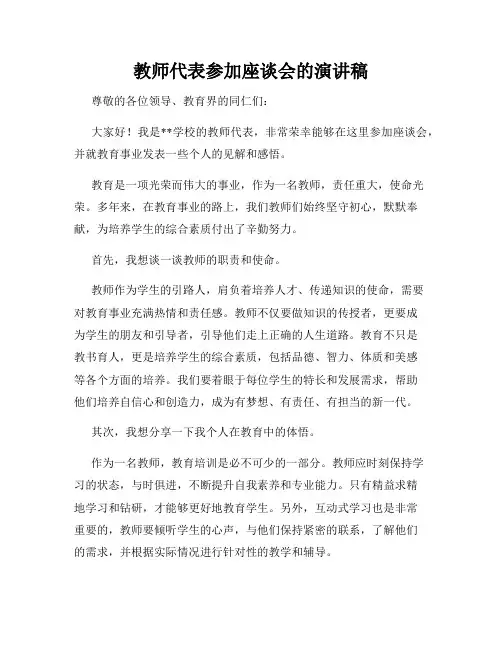 教师代表参加座谈会的演讲稿

尊敬的各位领导、教育界的同仁们:

大家好！我是**学校的教师代表，非常荣幸能够在这里参加座谈会，并就教育事业发表一些个人的见解和感悟。

教育是一项光荣而伟大的事业，作为一名教师，责任重大，使命光荣。多年来，在教育事业的路上，我们教师们始终坚守初心，默默奉献，为培养学生的综合素质付出了辛勤努力。

首先，我想谈一谈教师的职责和使命。

教师作为学生的引路人，肩负着培养人才、传递知识的使命，需要对教育事业充满热情和责任感。教师不仅要做知识的传授者，更要成为学生的朋友和引导者，引导他们走上正确的人生道路。教育不只是教书育人，更是培养学生的综合素质，包括品德、智力、体质和美感等各个方面的培养。我们要着眼于每位学生的特长和发展需求，帮助他们培养自信心和创造力，成为有梦想、有责任、有担当的新一代。

其次，我想分享一下我个人在教育中的体悟。

作为一名教师，教育培训是必不可少的一部分。教师应时刻保持学习的状态，与时俱进，不断提升自我素养和专业能力。只有精益求精地学习和钻研，才能够更好地教育学生。另外，互动式学习也是非常重要的，教师要倾听学生的心声，与他们保持紧密的联系，了解他们的需求，并根据实际情况进行针对性的教学和辅导。